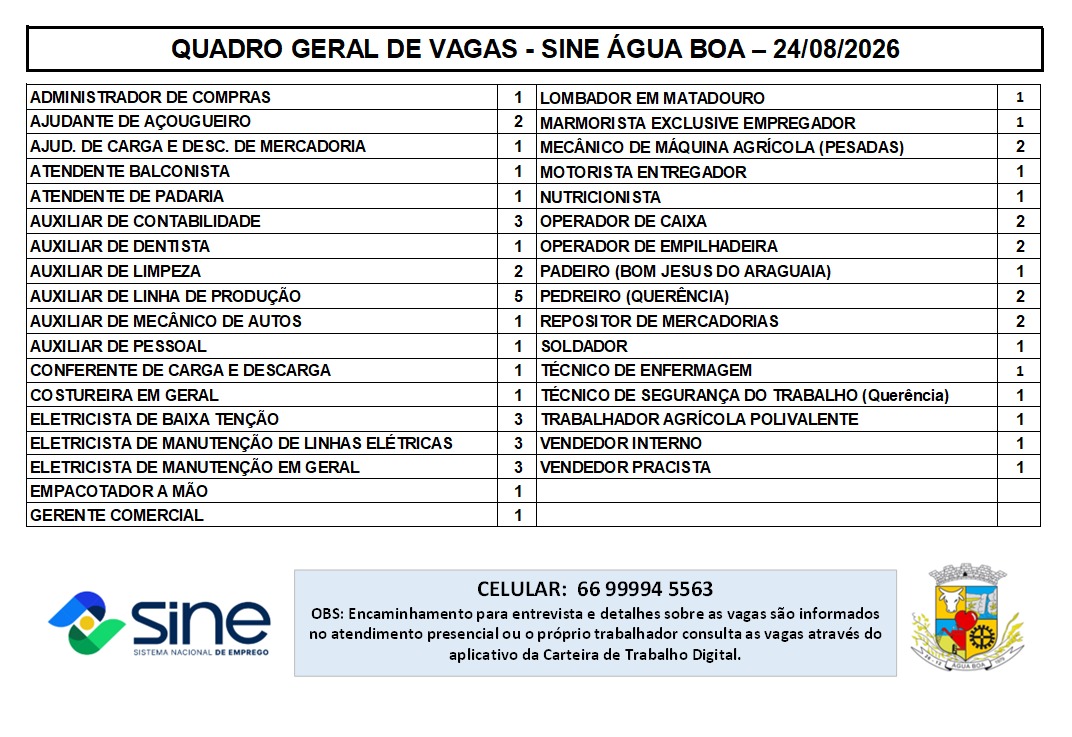 QUADRO GERAL DE VAGAS - SINE ÁGUA BOA – 24/08/2026

| | | | |
|---|---|---|---|
| ADMINISTRADOR DE COMPRAS | 1 | LOMBADOR EM MATADOURO | 1 |
| AJUDANTE DE AÇOUGUEIRO | 2 | MARMORISTA EXCLUSIVE EMPREGADOR | 1 |
| AJUD. DE CARGA E DESC. DE MERCADORIA | 1 | MECÂNICO DE MÁQUINA AGRÍCOLA (PESADAS) | 2 |
| ATENDENTE BALCONISTA | 1 | MOTORISTA ENTREGADOR | 1 |
| ATENDENTE DE PADARIA | 1 | NUTRICIONISTA | 1 |
| AUXILIAR DE CONTABILIDADE | 3 | OPERADOR DE CAIXA | 2 |
| AUXILIAR DE DENTISTA | 1 | OPERADOR DE EMPILHADEIRA | 2 |
| AUXILIAR DE LIMPEZA | 2 | PADEIRO (BOM JESUS DO ARAGUAIA) | 1 |
| AUXILIAR DE LINHA DE PRODUÇÃO | 5 | PEDREIRO (QUERÊNCIA) | 2 |
| AUXILIAR DE MECÂNICO DE AUTOS | 1 | REPOSITOR DE MERCADORIAS | 2 |
| AUXILIAR DE PESSOAL | 1 | SOLDADOR | 1 |
| CONFERENTE DE CARGA E DESCARGA | 1 | TÉCNICO DE ENFERMAGEM | 1 |
| COSTUREIRA EM GERAL | 1 | TÉCNICO DE SEGURANÇA DO TRABALHO (Querência) | 1 |
| ELETRICISTA DE BAIXA TENÇÃO | 3 | TRABALHADOR AGRÍCOLA POLIVALENTE | 1 |
| ELETRICISTA DE MANUTENÇÃO DE LINHAS ELÉTRICAS | 3 | VENDEDOR INTERNO | 1 |
| ELETRICISTA DE MANUTENÇÃO EM GERAL | 3 | VENDEDOR PRACISTA | 1 |
| EMPACOTADOR A MÃO | 1 | | |
| GERENTE COMERCIAL | 1 | | |

sine
SISTEMA NACIONAL DE EMPREGO

CELULAR: 66 99994 5563
OBS: Encaminhamento para entrevista e detalhes sobre as vagas são informados no atendimento presencial ou o próprio trabalhador consulta as vagas através do aplicativo da Carteira de Trabalho Digital.

ÁGUA BOA